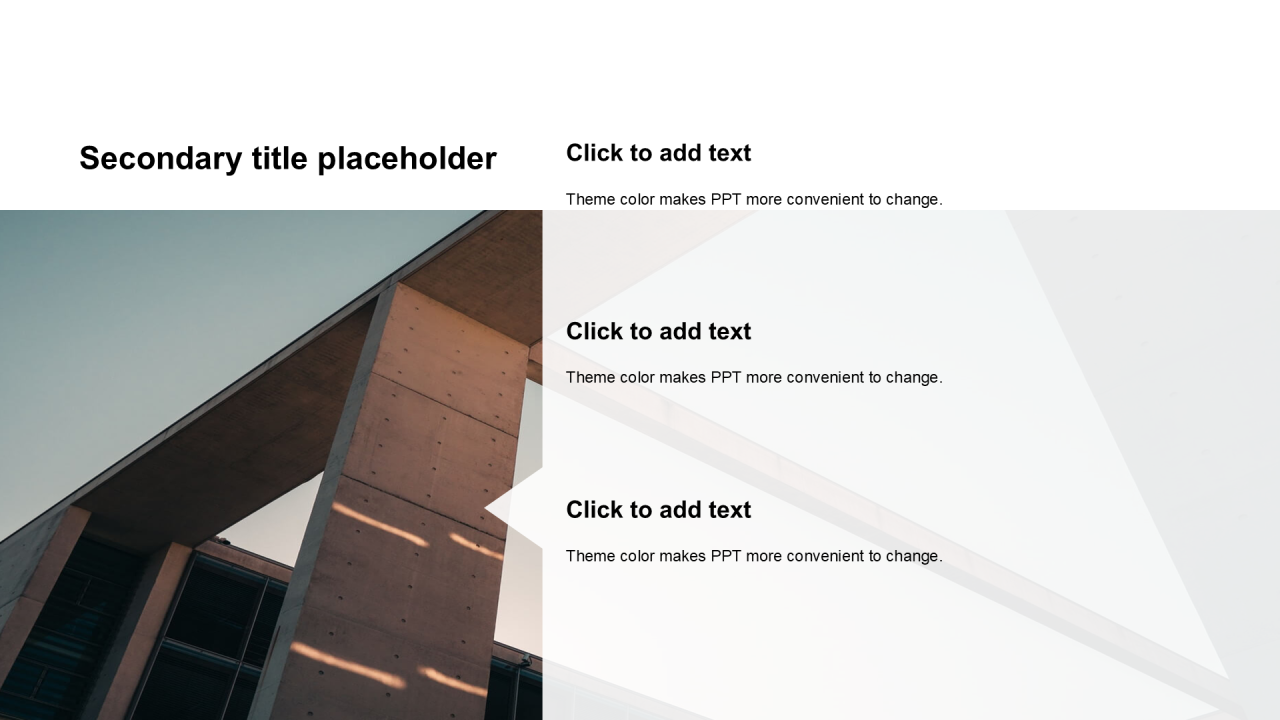 Secondary title placeholder

Click to add text

Theme color makes PPT more convenient to change.

Click to add text

Theme color makes PPT more convenient to change.

Click to add text

Theme color makes PPT more convenient to change.